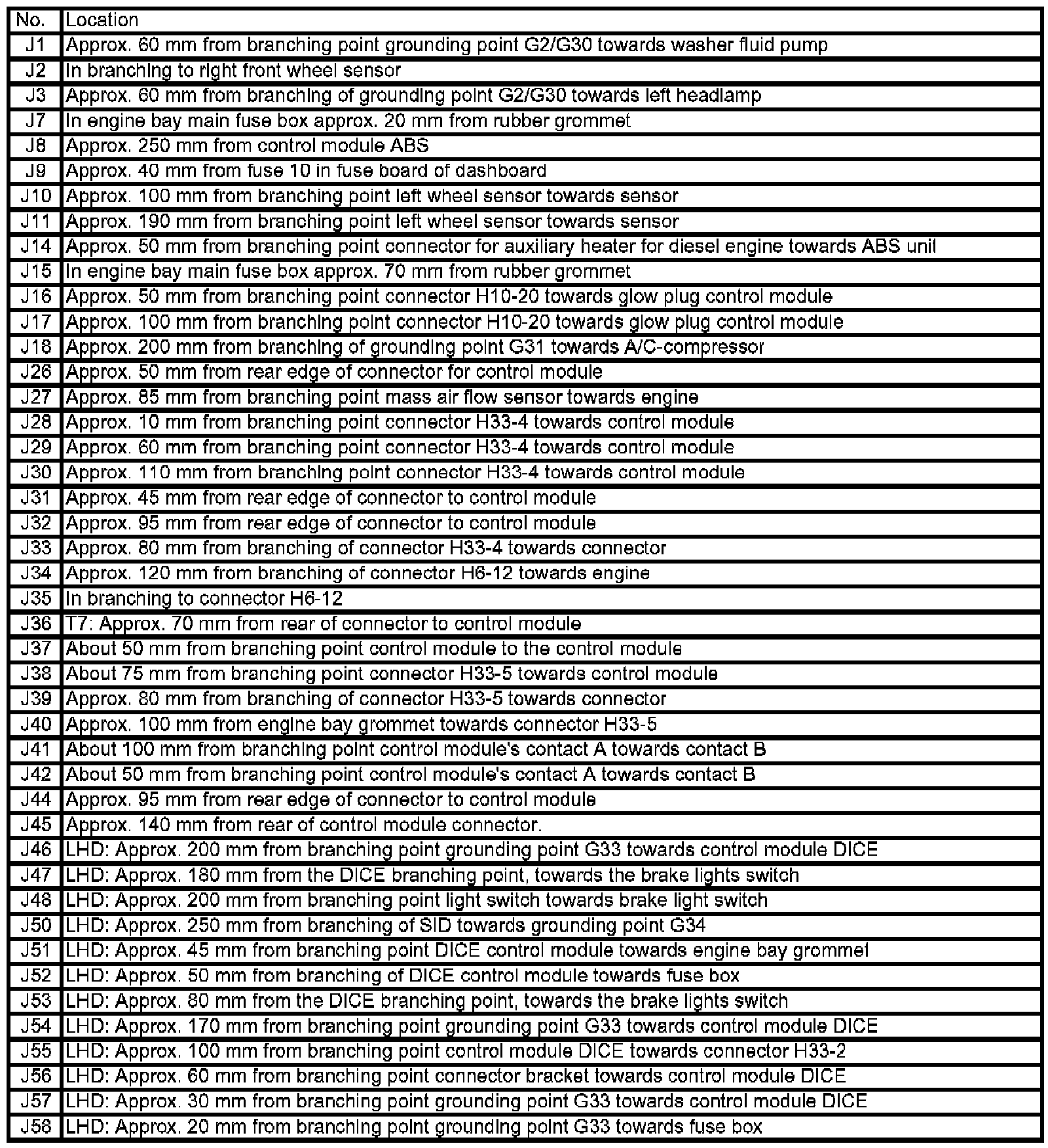 | No. | Location |
|---|---|
| J1 | Approx. 60 mm from branching point grounding point G2/G30 towards washer fluid pump |
| J2 | In branching to right front wheel sensor |
| J3 | Approx. 60 mm from branching of grounding point G2/G30 towards left headlamp |
| J7 | In engine bay main fuse box approx. 20 mm from rubber grommet |
| J8 | Approx. 250 mm from control module ABS |
| J9 | Approx. 40 mm from fuse 10 in fuse board of dashboard |
| J10 | Approx. 100 mm from branching point left wheel sensor towards sensor |
| J11 | Approx. 190 mm from branching point left wheel sensor towards sensor |
| J14 | Approx. 50 mm from branching point connector for auxiliary heater for diesel engine towards ABS unit |
| J15 | In engine bay main fuse box approx. 70 mm from rubber grommet |
| J16 | Approx. 50 mm from branching point connector H10-20 towards glow plug control module |
| J17 | Approx. 100 mm from branching point connector H10-20 towards glow plug control module |
| J18 | Approx. 200 mm from branching of grounding point G31 towards A/C-compressor |
| J26 | Approx. 50 mm from rear edge of connector for control module |
| J27 | Approx. 85 mm from branching point mass air flow sensor towards engine |
| J28 | Approx. 10 mm from branching point connector H33-4 towards control module |
| J29 | Approx. 60 mm from branching point connector H33-4 towards control module |
| J30 | Approx. 110 mm from branching point connector H33-4 towards control module |
| J31 | Approx. 45 mm from rear edge of connector to control module |
| J32 | Approx. 95 mm from rear edge of connector to control module |
| J33 | Approx. 80 mm from branching of connector H33-4 towards connector |
| J34 | Approx. 120 mm from branching of connector H6-12 towards engine |
| J35 | In branching to connector H6-12 |
| J36 | T7: Approx. 70 mm from rear of connector to control module |
| J37 | About 50 mm from branching point control module to the control module |
| J38 | About 75 mm from branching point connector H33-5 towards control module |
| J39 | Approx. 80 mm from branching of connector H33-5 towards connector |
| J40 | Approx. 100 mm from engine bay grommet towards connector H33-5 |
| J41 | About 100 mm from branching point control module's contact A towards contact B |
| J42 | About 50 mm from branching point control module's contact A towards contact B |
| J44 | Approx. 95 mm from rear edge of connector to control module |
| J45 | Approx. 140 mm from rear of control module connector. |
| J46 | LHD: Approx. 200 mm from branching point grounding point G33 towards control module DICE |
| J47 | LHD: Approx. 180 mm from the DICE branching point, towards the brake lights switch |
| J48 | LHD: Approx. 200 mm from branching point light switch towards brake light switch |
| J50 | LHD: Approx. 250 mm from branching of SID towards grounding point G34 |
| J51 | LHD: Approx. 45 mm from branching point DICE control module towards engine bay grommet |
| J52 | LHD: Approx. 50 mm from branching of DICE control module towards fuse box |
| J53 | LHD: Approx. 80 mm from the DICE branching point, towards the brake lights switch |
| J54 | LHD: Approx. 170 mm from branching point grounding point G33 towards control module DICE |
| J55 | LHD: Approx. 100 mm from branching point control module DICE towards connector H33-2 |
| J56 | LHD: Approx. 60 mm from branching point connector bracket towards control module DICE |
| J57 | LHD: Approx. 30 mm from branching point grounding point G33 towards control module DICE |
| J58 | LHD: Approx. 20 mm from branching point grounding point G33 towards fuse box |